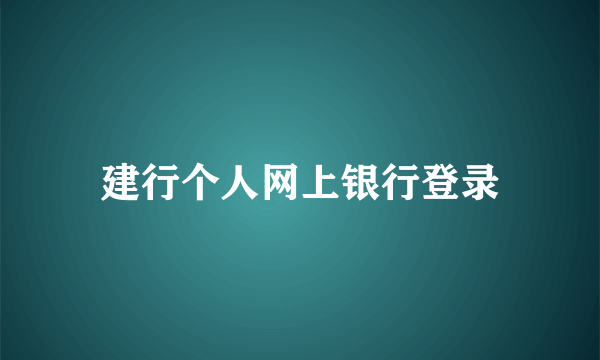 建行个人网上银行登录